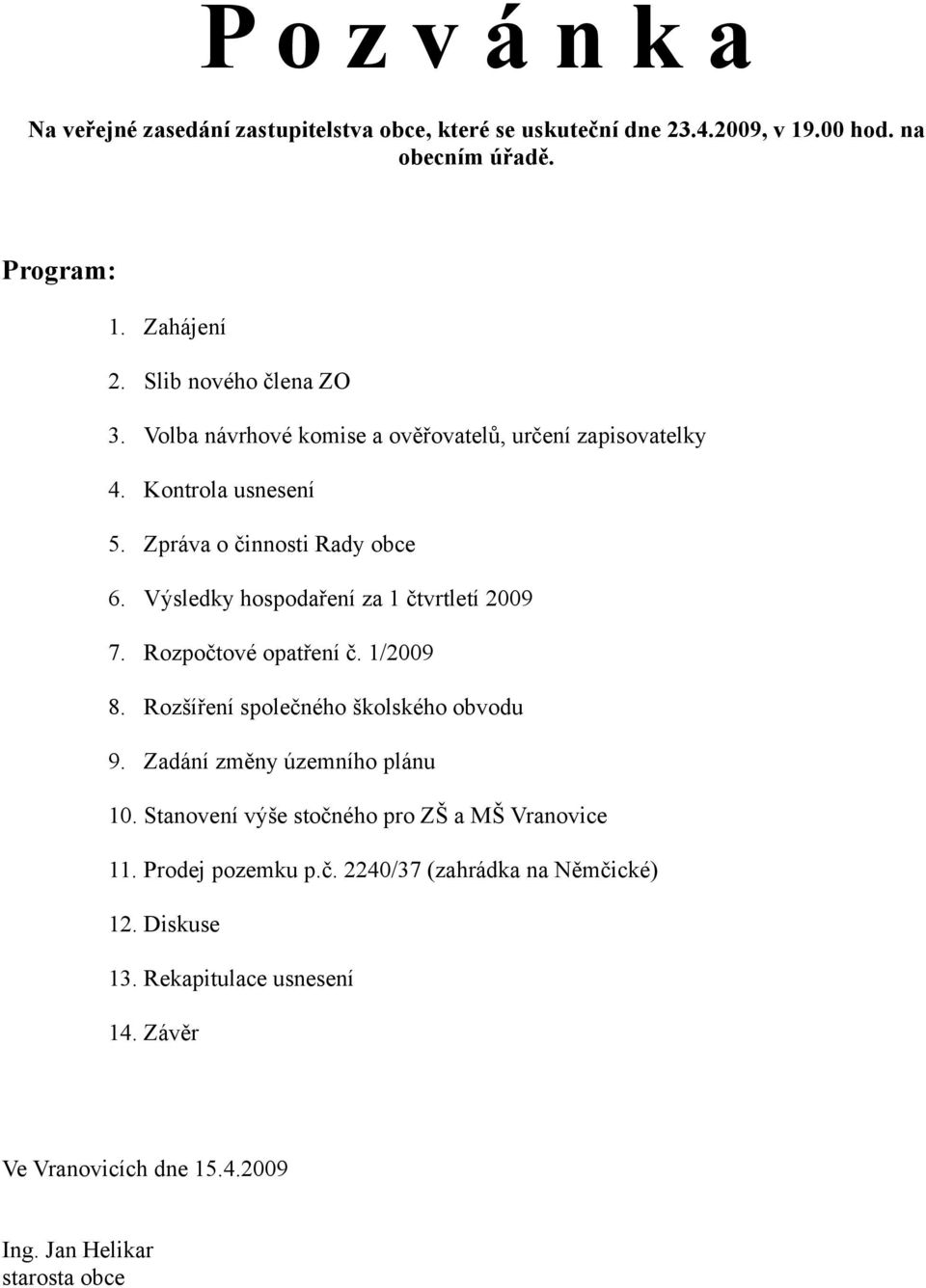 P o z v á n k a

Na veřejné zasedání zastupitelstva obce, které se uskuteční dne 23.4.2009, v 19.00 hod. na obecním úřadě.

Program:

1. Zahájení
2. Slib nového člena ZO
3. Volba návrhové komise a ověřovatelů, určení zapisovatelky
4. Kontrola usnesení
5. Zpráva o činnosti Rady obce
6. Výsledky hospodaření za 1 čtvrtletí 2009
7. Rozpočtové opatření č. 1/2009
8. Rozšíření společného školského obvodu
9. Zadání změny územního plánu
10. Stanovení výše stočného pro ZŠ a MŠ Vranovice
11. Prodej pozemku p.č. 2240/37 (zahrádka na Němčické)
12. Diskuse
13. Rekapitulace usnesení
14. Závěr

Ve Vranovicích dne 15.4.2009

Ing. Jan Helikar
starosta obce